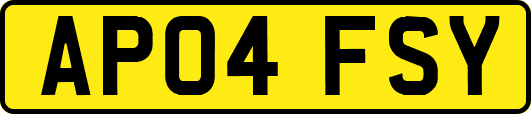 AP04 FSY